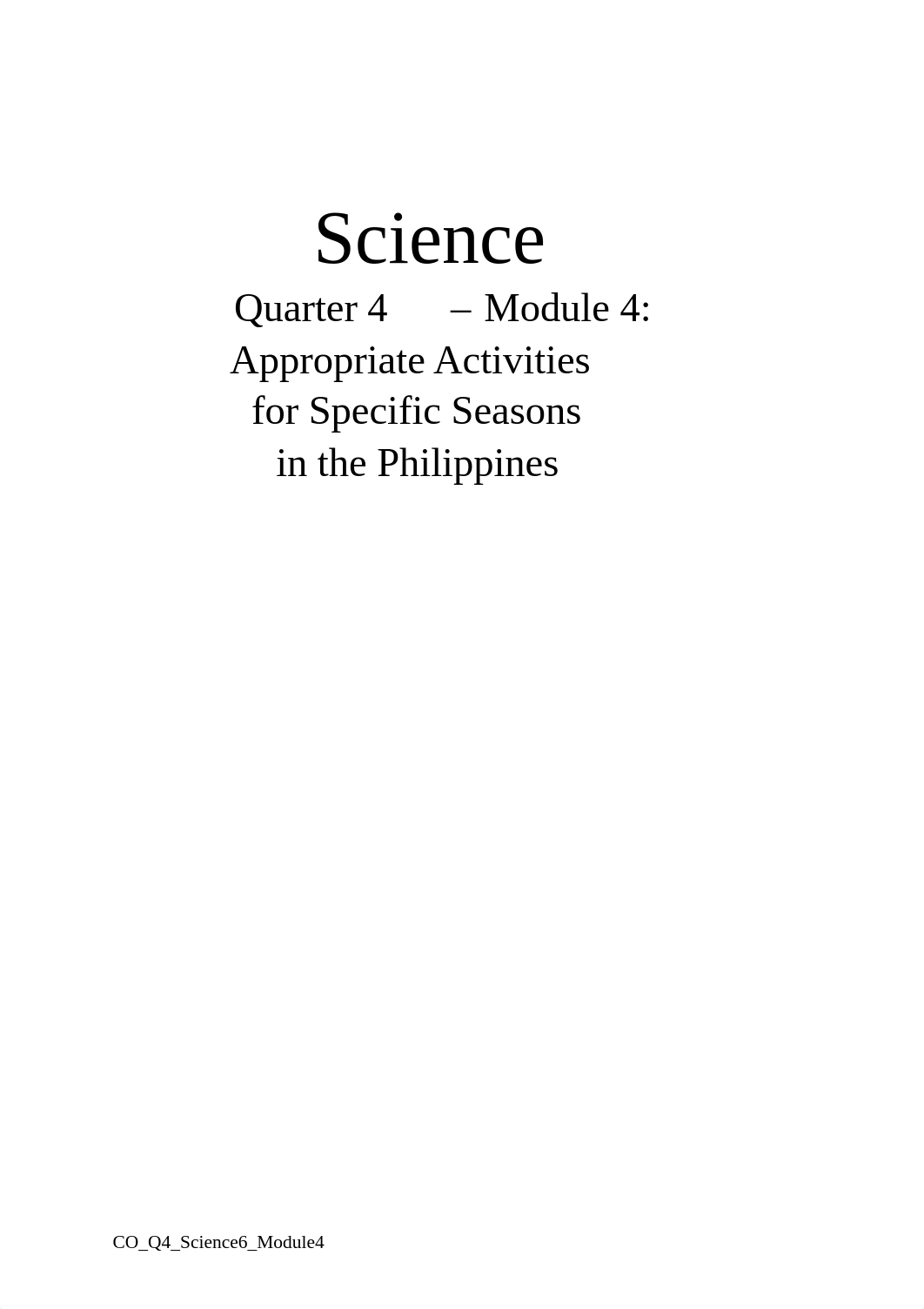 Science

Quarter 4 – Module 4:
Appropriate Activities
for Specific Seasons
in the Philippines

CO_Q4_Science6_Module4